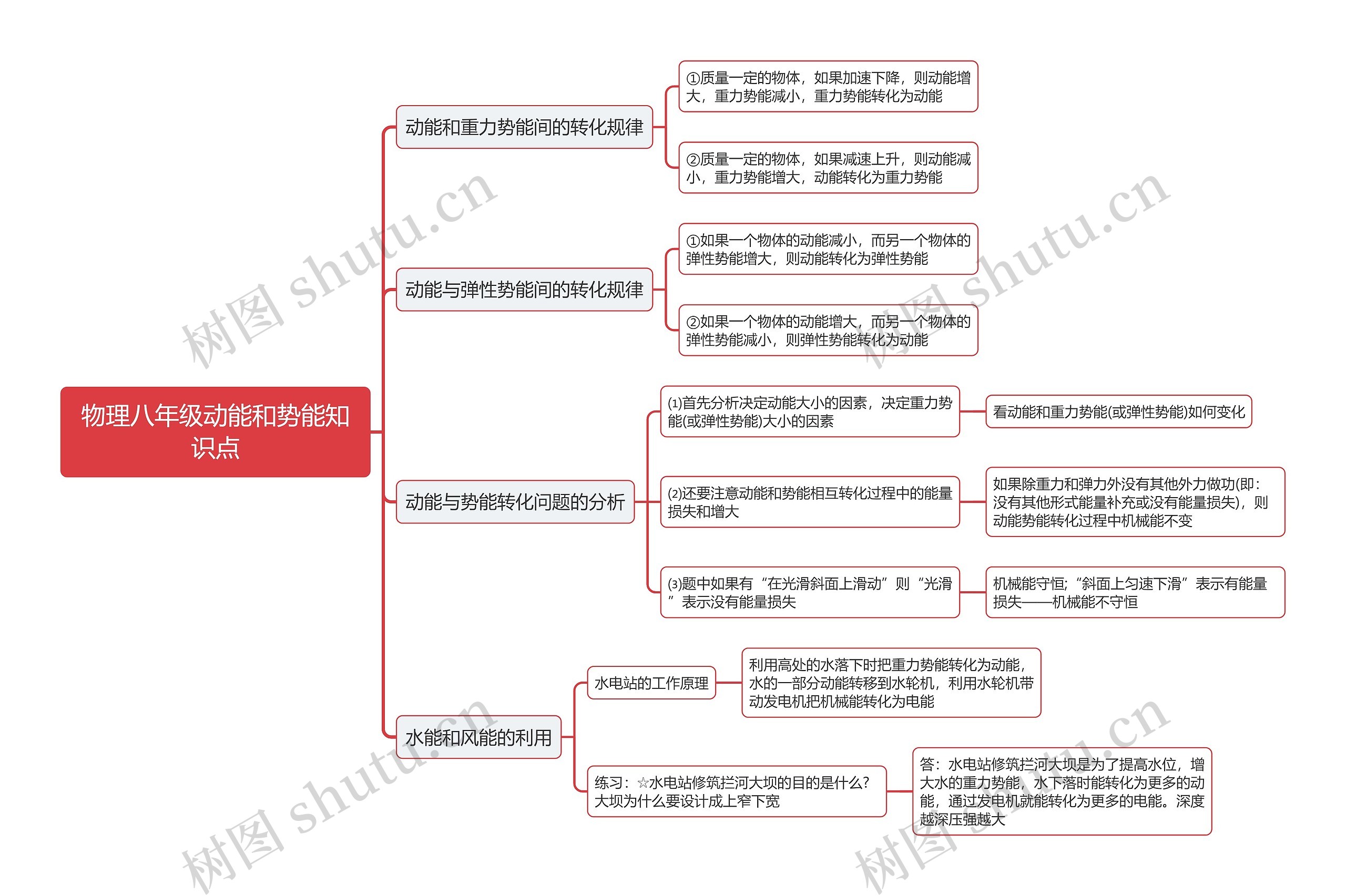 物理八年级动能和势能知识点

动能和重力势能间的转化规律

①质量一定的物体，如果加速下降，则动能增大，重力势能减小，重力势能转化为动能

②质量一定的物体，如果减速上升，则动能减小，重力势能增大，动能转化为重力势能

动能与弹性势能间的转化规律

①如果一个物体的动能减小，而另一个物体的弹性势能增大，则动能转化为弹性势能

②如果一个物体的动能增大，而另一个物体的弹性势能减小，则弹性势能转化为动能

动能与势能转化问题的分析

(1)首先分析决定动能大小的因素，决定重力势能(或弹性势能)大小的因素

看动能和重力势能(或弹性势能)如何变化

(2)还要注意动能和势能相互转化过程中的能量损失和增大

如果除重力和弹力外没有其他外力做功(即：没有其他形式能量补充或没有能量损失)，则动能势能转化过程中机械能不变

(3)题中如果有“在光滑斜面上滑动”则“光滑”表示没有能量损失

机械能守恒;“斜面上匀速下滑”表示有能量损失——机械能不守恒

水能和风能的利用

水电站的工作原理

利用高处的水落下时把重力势能转化为动能，水的一部分动能转移到水轮机，利用水轮机带动发电机把机械能转化为电能

练习：☆水电站修筑拦河大坝的目的是什么?大坝为什么要设计成上窄下宽

答：水电站修筑拦河大坝是为了提高水位，增大水的重力势能，水下落时能转化为更多的动能，通过发电机就能转化为更多的电能。深度越深压强越大

树图 shutu.cn
树图 shutu.cn
树图 shutu.cn
树图 shutu.cn